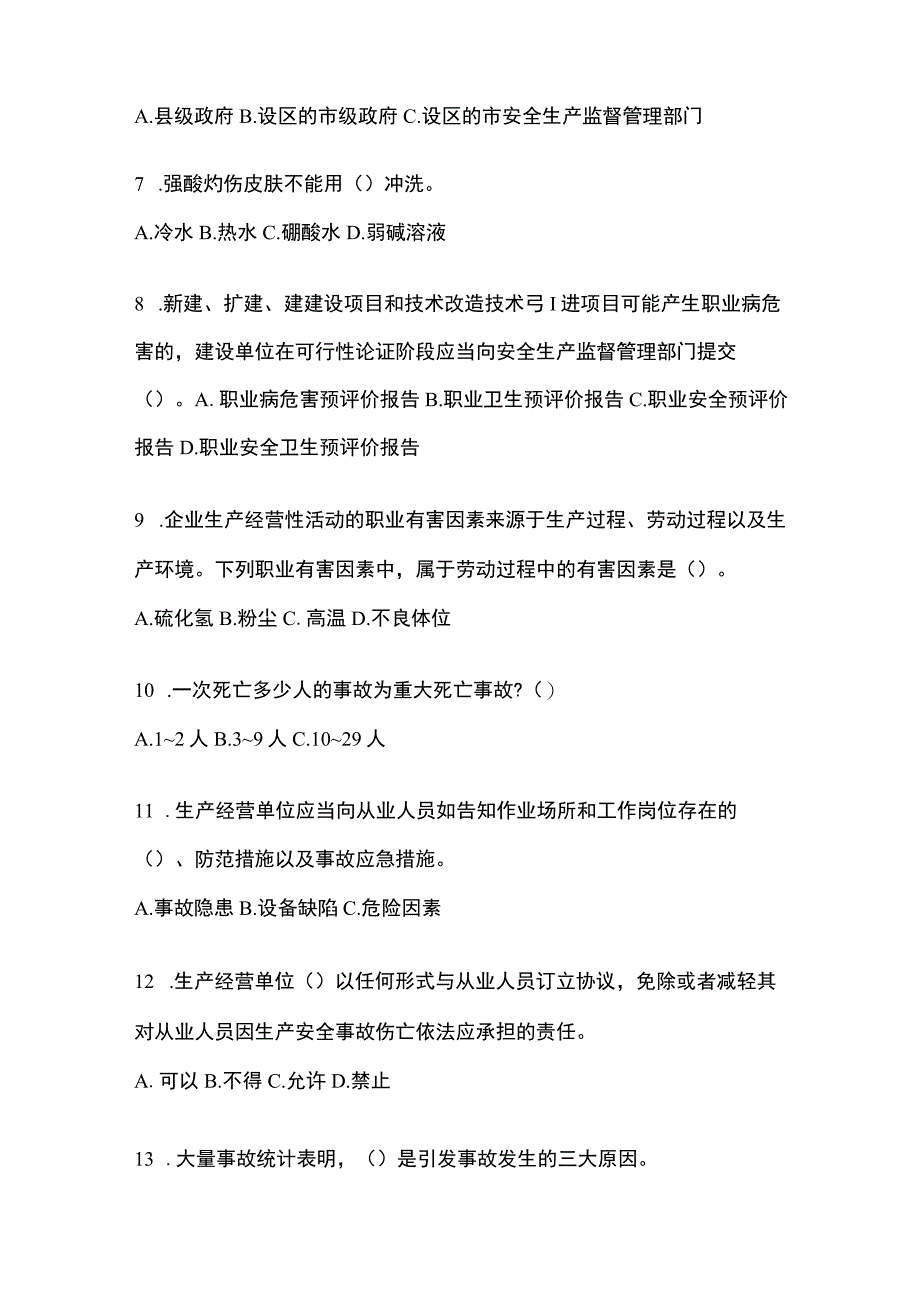 A.县级政府 B.设区的市级政府 C.设区的市安全生产监督管理部门

7 .强酸灼伤皮肤不能用（）冲洗。

A.冷水 B.热水 C.硼酸水 D.弱碱溶液

8 .新建、扩建、建建设项目和技术改造技术弓 I 进项目可能产生职业病危害的，建设单位在可行性论证阶段应当向安全生产监督管理部门提交（）。A. 职业病危害预评价报告 B.职业卫生预评价报告 C.职业安全预评价报告 D.职业安全卫生预评价报告

9 .企业生产经营性活动的职业有害因素来源于生产过程、劳动过程以及生产环境。下列职业有害因素中，属于劳动过程中的有害因素是（）。

A.硫化氢 B.粉尘 C. 高温 D.不良体位

10 .一次死亡多少人的事故为重大死亡事故?（）

A.1~2 人 B.3~9 人 C.10~29 人

11 . 生产经营单位应当向从业人员如告知作业场所和工作岗位存在的（）、防范措施以及事故应急措施。

A.事故隐患 B.设备缺陷 C.危险因素

12 .生产经营单位（）以任何形式与从业人员订立协议，免除或者减轻其对从业人员因生产安全事故伤亡依法应承担的责任。

A. 可以 B.不得 C.允许 D.禁止

13 . 大量事故统计表明，（）是引发事故发生的三大原因。